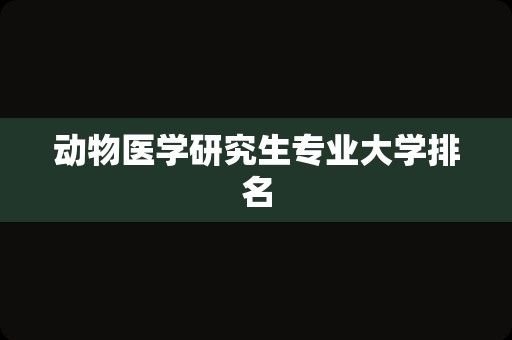 动物医学研究生专业大学排名